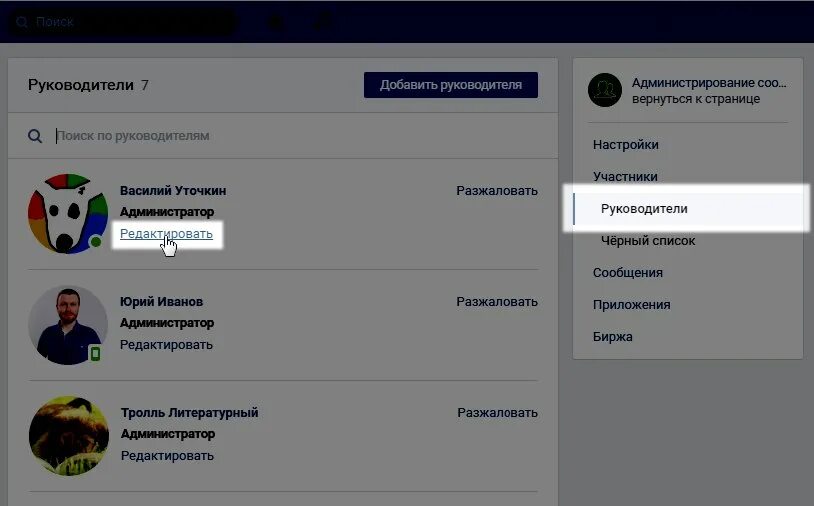 Поиск

Руководители 7

Добавить руководителя

Поиск по руководителям

Василий Уточкин
Администратор
Редактировать

Разжаловать

Юрий Иванов
Администратор
Редактировать

Разжаловать

Тролль Литературный
Администратор
Редактировать

Разжаловать

Администрирование соо...
вернуться к странице

Настройки
Участники
Руководители
Чёрный список
Сообщения
Приложения
Биржа